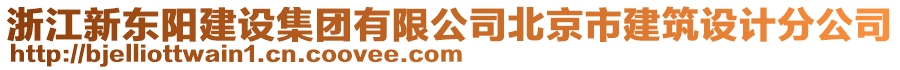 浙江新东阳建设集团有限公司北京市建筑设计分公司
http://bjelliottwain1.cn.coovee.com